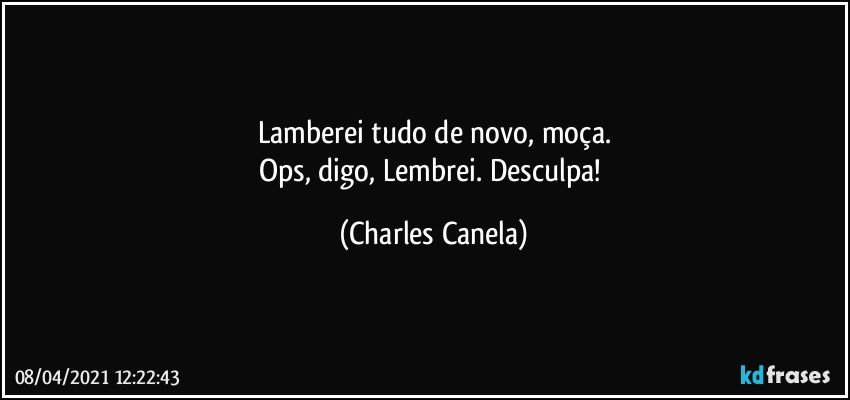 Lamberei tudo de novo, moça.
Ops, digo, Lembrei. Desculpa!

(Charles Canela)

08/04/2021 12:22:43

kdfrases